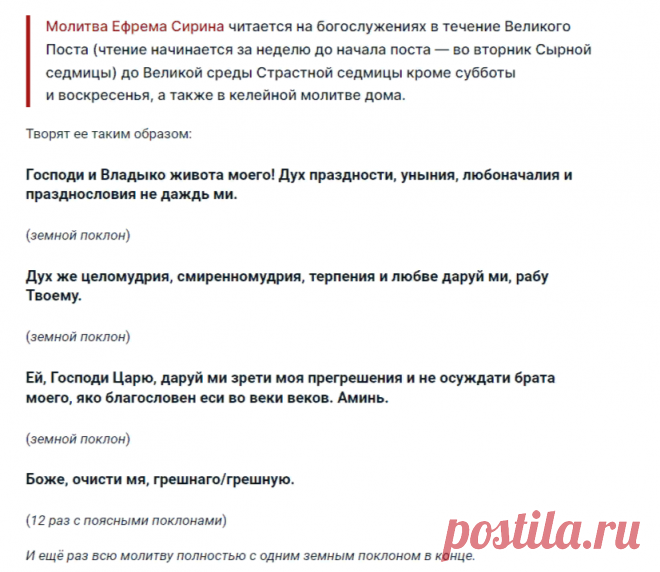 Молитва Ефрема Сирина читается на богослужениях в течение Великого Поста (чтение начинается за неделю до начала поста — во вторник Сырной седмицы) до Великой среды Страстной седмицы кроме субботы и воскресенья, а также в келейной молитве дома.

Творят ее таким образом:

Господи и Владыко живота моего! Дух праздности, уныния, любоначалия и празднословия не даждь ми.

(земной поклон)

Дух же целомудрия, смиренномудрия, терпения и любве даруй ми, рабу Твоему.

(земной поклон)

Ей, Господи Царю, даруй ми зрети моя прегрешения и не осуждати брата моего, яко благословен еси во веки веков. Аминь.

(земной поклон)

Боже, очисти мя, грешнаго/грешную.

(12 раз с поясными поклонами)

И ещё раз всю молитву полностью с одним земным поклоном в конце.

postila.ru